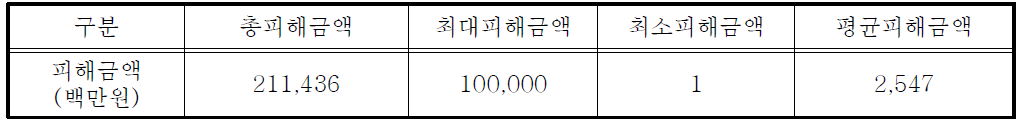 | 구분 | 총피해금액 | 최대피해금액 | 최소피해금액 | 평균피해금액 |
|---|---|---|---|---|
| 피해금액 (백만원) | 211,436 | 100,000 | 1 | 2,547 |